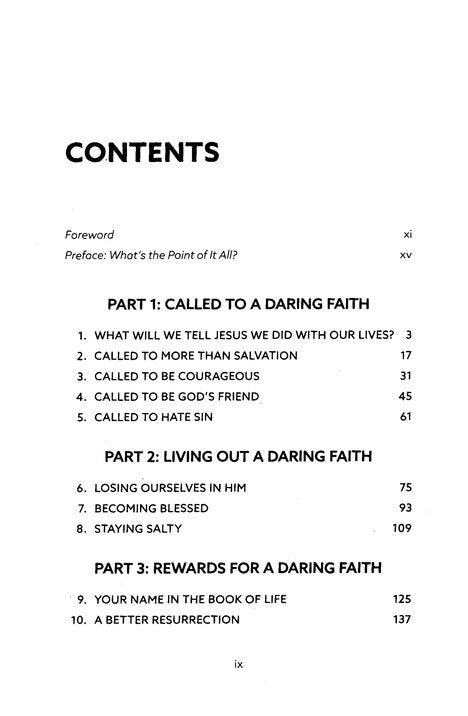 CONTENTS

Foreword xi
Preface: What's the Point of It All? xv

PART 1: CALLED TO A DARING FAITH

1. WHAT WILL WE TELL JESUS WE DID WITH OUR LIVES? 3
2. CALLED TO MORE THAN SALVATION 17
3. CALLED TO BE COURAGEOUS 31
4. CALLED TO BE GOD'S FRIEND 45
5. CALLED TO HATE SIN 61

PART 2: LIVING OUT A DARING FAITH

6. LOSING OURSELVES IN HIM 75
7. BECOMING BLESSED 93
8. STAYING SALTY 109

PART 3: REWARDS FOR A DARING FAITH

9. YOUR NAME IN THE BOOK OF LIFE 125
10. A BETTER RESURRECTION 137

ix